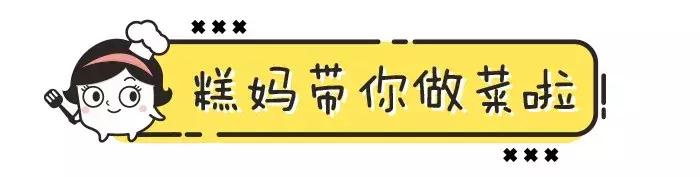 糕妈带你做菜啦